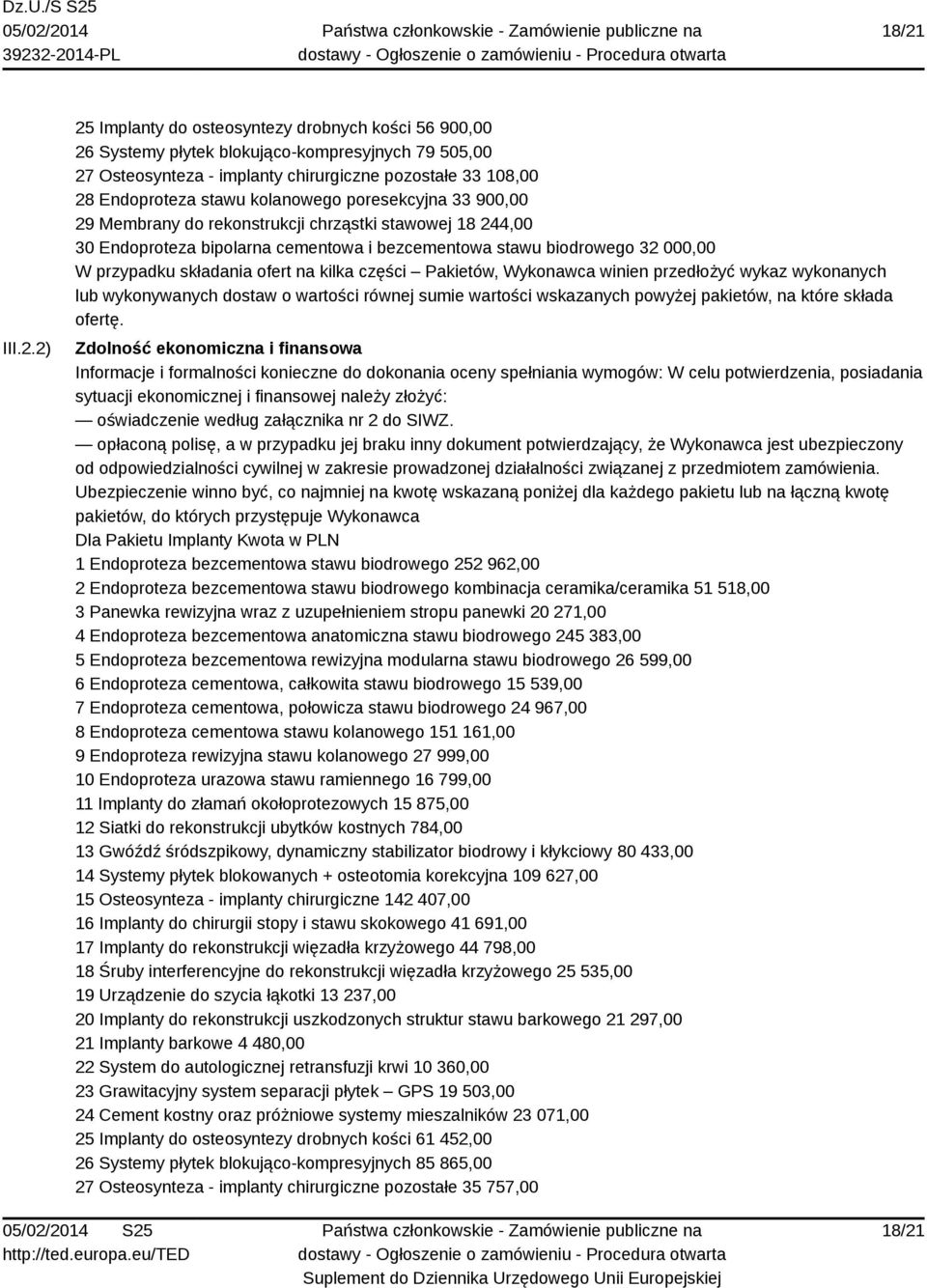 Dz.U./S S25
05/02/2014
39232-2014-PL

Państwa członkowskie - Zamówienie publiczne na dostawy - Ogłoszenie o zamówieniu - Procedura otwarta

18/21

25 Implanty do osteosyntezy drobnych kości 56 900,00
26 Systemy płytek blokująco-kompresyjnych 79 505,00
27 Osteosynteza - implanty chirurgiczne pozostałe 33 108,00
28 Endoproteza stawu kolanowego poresekcyjna 33 900,00
29 Membrany do rekonstrukcji chrząstki stawowej 18 244,00
30 Endoproteza bipolarna cementowa i bezcementowa stawu biodrowego 32 000,00
W przypadku składania ofert na kilka części – Pakietów, Wykonawca winien przedłożyć wykaz wykonanych lub wykonywanych dostaw o wartości równej sumie wartości wskazanych powyżej pakietów, na które składa ofertę.

III.2.2) Zdolność ekonomiczna i finansowa
Informacje i formalności konieczne do dokonania oceny spełniania wymogów: W celu potwierdzenia, posiadania sytuacji ekonomicznej i finansowej należy złożyć:
— oświadczenie według załącznika nr 2 do SIWZ.
— opłaconą polisę, a w przypadku jej braku inny dokument potwierdzający, że Wykonawca jest ubezpieczony od odpowiedzialności cywilnej w zakresie prowadzonej działalności związanej z przedmiotem zamówienia. Ubezpieczenie winno być, co najmniej na kwotę wskazaną poniżej dla każdego pakietu lub na łączną kwotę pakietów, do których przystępuje Wykonawca
Dla Pakietu Implanty Kwota w PLN
1 Endoproteza bezcementowa stawu biodrowego 252 962,00
2 Endoproteza bezcementowa stawu biodrowego kombinacja ceramika/ceramika 51 518,00
3 Panewka rewizyjna wraz z uzupełnieniem stropu panewki 20 271,00
4 Endoproteza bezcementowa anatomiczna stawu biodrowego 245 383,00
5 Endoproteza bezcementowa rewizyjna modularna stawu biodrowego 26 599,00
6 Endoproteza cementowa, całkowita stawu biodrowego 15 539,00
7 Endoproteza cementowa, połowicza stawu biodrowego 24 967,00
8 Endoproteza cementowa stawu kolanowego 151 161,00
9 Endoproteza rewizyjna stawu kolanowego 27 999,00
10 Endoproteza urazowa stawu ramiennego 16 799,00
11 Implanty do złamań okołoprotezowych 15 875,00
12 Siatki do rekonstrukcji ubytków kostnych 784,00
13 Gwóźdź śródszpikowy, dynamiczny stabilizator biodrowy i kłykciowy 80 433,00
14 Systemy płytek blokowanych + osteotomia korekcyjna 109 627,00
15 Osteosynteza - implanty chirurgiczne 142 407,00
16 Implanty do chirurgii stopy i stawu skokowego 41 691,00
17 Implanty do rekonstrukcji więzadła krzyżowego 44 798,00
18 Śruby interferencyjne do rekonstrukcji więzadła krzyżowego 25 535,00
19 Urządzenie do szycia łąkotki 13 237,00
20 Implanty do rekonstrukcji uszkodzonych struktur stawu barkowego 21 297,00
21 Implanty barkowe 4 480,00
22 System do autologicznej retransfuzji krwi 10 360,00
23 Grawitacyjny system separacji płytek – GPS 19 503,00
24 Cement kostny oraz próżniowe systemy mieszalników 23 071,00
25 Implanty do osteosyntezy drobnych kości 61 452,00
26 Systemy płytek blokująco-kompresyjnych 85 865,00
27 Osteosynteza - implanty chirurgiczne pozostałe 35 757,00

05/02/2014 S25
http://ted.europa.eu/TED

Państwa członkowskie - Zamówienie publiczne na dostawy - Ogłoszenie o zamówieniu - Procedura otwarta
Suplement do Dziennika Urzędowego Unii Europejskiej

18/21